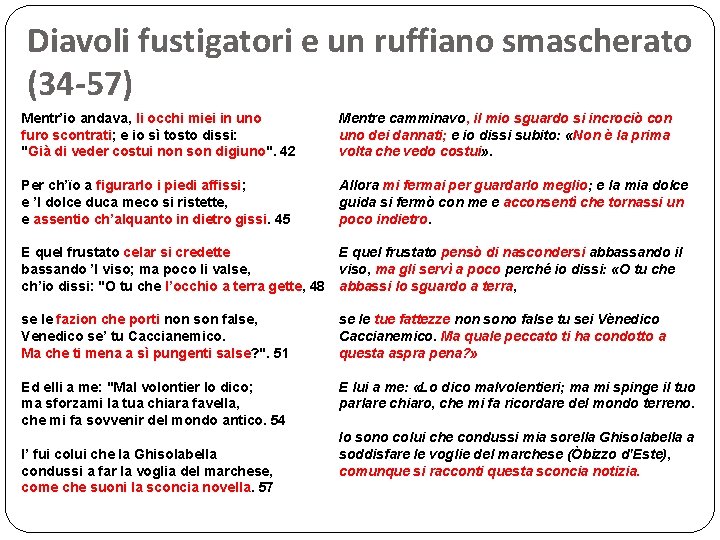 Diavoli fustigatori e un ruffiano smascherato (34-57)

Mentr'io andava, li occhi miei in uno
furo scontrati; e io sì tosto dissi:
"Già di veder costui non son digiuno". 42

Per ch'ïo a figurarlo i piedi affissi;
e 'l dolce duca meco si ristette,
e assentio ch'alquanto in dietro gissi. 45

E quel frustato celar si credette
bassando 'l viso; ma poco li valse,
ch'io dissi: "O tu che l'occhio a terra gette, 48

se le fazion che porti non son false,
Venedico se' tu Caccianemico.
Ma che ti mena a sì pungenti salse?". 51

Ed elli a me: "Mal volontier lo dico;
ma sforzami la tua chiara favella,
che mi fa sovvenir del mondo antico. 54

I' fui colui che la Ghisolabella
condussi a far la voglia del marchese,
come che suoni la sconcia novella. 57

Mentre camminavo, il mio sguardo si incrociò con uno dei dannati; e io dissi subito: «Non è la prima volta che vedo costui».

Allora mi fermai per guardarlo meglio; e la mia dolce guida si fermò con me e acconsentì che tornassi un poco indietro.

E quel frustato pensò di nascondersi abbassando il viso, ma gli servì a poco perché io dissi: «O tu che abbassi lo sguardo a terra,

se le tue fattezze non sono false tu sei Vènedico Caccianemico. Ma quale peccato ti ha condotto a questa aspra pena?»

E lui a me: «Lo dico malvolentieri; ma mi spinge il tuo parlare chiaro, che mi fa ricordare del mondo terreno.

Io sono colui che condussi mia sorella Ghisolabella a soddisfare le voglie del marchese (Òbizzo d'Este), comunque si racconti questa sconcia notizia.